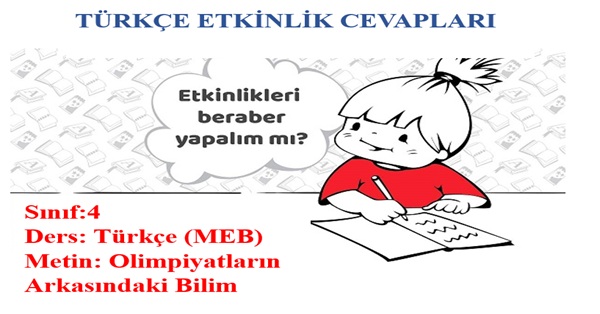 TÜRKÇE ETKİNLİK CEVAPLARI

Etkinlikleri beraber yapalım mı?

Sınıf:4
Ders: Türkçe (MEB)
Metin: Olimpiyatların Arkasındaki Bilim